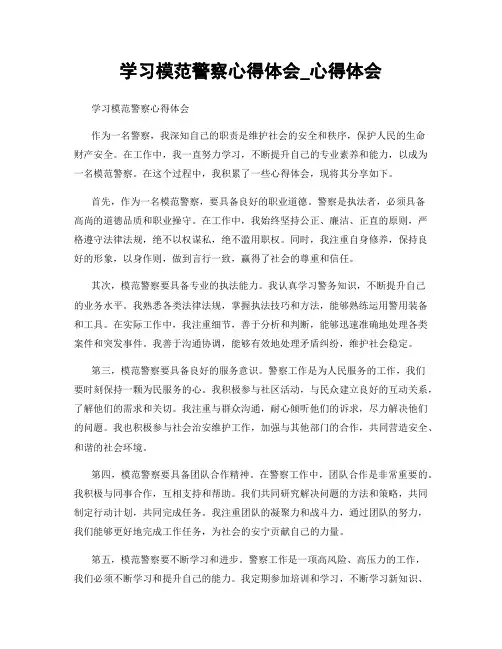 学习模范警察心得体会_心得体会

学习模范警察心得体会

作为一名警察，我深知自己的职责是维护社会的安全和秩序，保护人民的生命财产安全。在工作中，我一直努力学习，不断提升自己的专业素养和能力，以成为一名模范警察。在这个过程中，我积累了一些心得体会，现将其分享如下。

首先，作为一名模范警察，要具备良好的职业道德。警察是执法者，必须具备高尚的道德品质和职业操守。在工作中，我始终坚持公正、廉洁、正直的原则，严格遵守法律法规，绝不以权谋私，绝不滥用职权。同时，我注重自身修养，保持良好的形象，以身作则，做到言行一致，赢得了社会的尊重和信任。

其次，模范警察要具备专业的执法能力。我认真学习警务知识，不断提升自己的业务水平。我熟悉各类法律法规，掌握执法技巧和方法，能够熟练运用警用装备和工具。在实际工作中，我注重细节，善于分析和判断，能够迅速准确地处理各类案件和突发事件。我善于沟通协调，能够有效地处理矛盾纠纷，维护社会稳定。

第三，模范警察要具备良好的服务意识。警察工作是为人民服务的工作，我们要时刻保持一颗为民服务的心。我积极参与社区活动，与民众建立良好的互动关系，了解他们的需求和关切。我注重与群众沟通，耐心倾听他们的诉求，尽力解决他们的问题。我也积极参与社会治安维护工作，加强与其他部门的合作，共同营造安全、和谐的社会环境。

第四，模范警察要具备团队合作精神。在警察工作中，团队合作是非常重要的。我积极与同事合作，互相支持和帮助。我们共同研究解决问题的方法和策略，共同制定行动计划，共同完成任务。我注重团队的凝聚力和战斗力，通过团队的努力，我们能够更好地完成工作任务，为社会的安宁贡献自己的力量。

第五，模范警察要不断学习和进步。警察工作是一项高风险、高压力的工作，我们必须不断学习和提升自己的能力。我定期参加培训和学习，不断学习新知识、